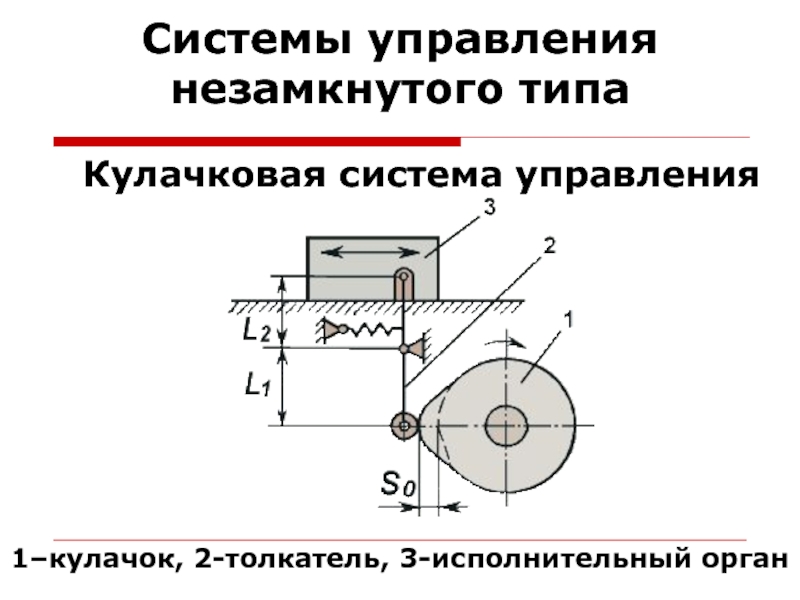 Системы управления незамкнутого типа

Кулачковая система управления

3
2
1
$L_2$
$L_1$
$S_0$

1–кулачок, 2-толкатель, 3-исполнительный орган